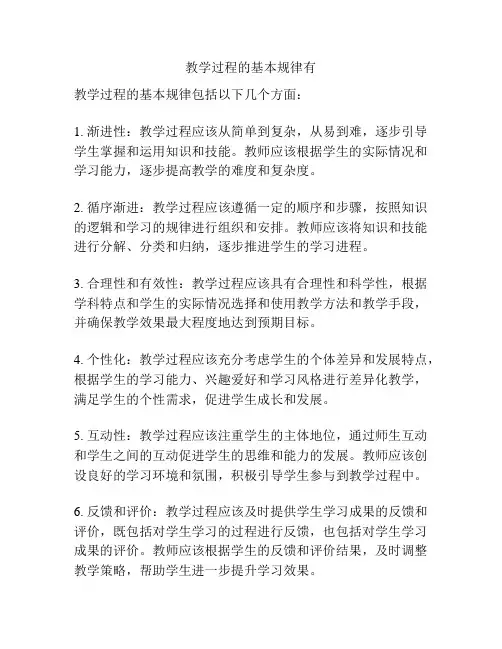 教学过程的基本规律有

教学过程的基本规律包括以下几个方面：

1. 渐进性：教学过程应该从简单到复杂，从易到难，逐步引导学生掌握和运用知识和技能。教师应该根据学生的实际情况和学习能力，逐步提高教学的难度和复杂度。

2. 循序渐进：教学过程应该遵循一定的顺序和步骤，按照知识的逻辑和学习的规律进行组织和安排。教师应该将知识和技能进行分解、分类和归纳，逐步推进学生的学习进程。

3. 合理性和有效性：教学过程应该具有合理性和科学性，根据学科特点和学生的实际情况选择和使用教学方法和教学手段，并确保教学效果最大程度地达到预期目标。

4. 个性化：教学过程应该充分考虑学生的个体差异和发展特点，根据学生的学习能力、兴趣爱好和学习风格进行差异化教学，满足学生的个性需求，促进学生成长和发展。

5. 互动性：教学过程应该注重学生的主体地位，通过师生互动和学生之间的互动促进学生的思维和能力的发展。教师应该创设良好的学习环境和氛围，积极引导学生参与到教学过程中。

6. 反馈和评价：教学过程应该及时提供学生学习成果的反馈和评价，既包括对学生学习的过程进行反馈，也包括对学生学习成果的评价。教师应该根据学生的反馈和评价结果，及时调整教学策略，帮助学生进一步提升学习效果。